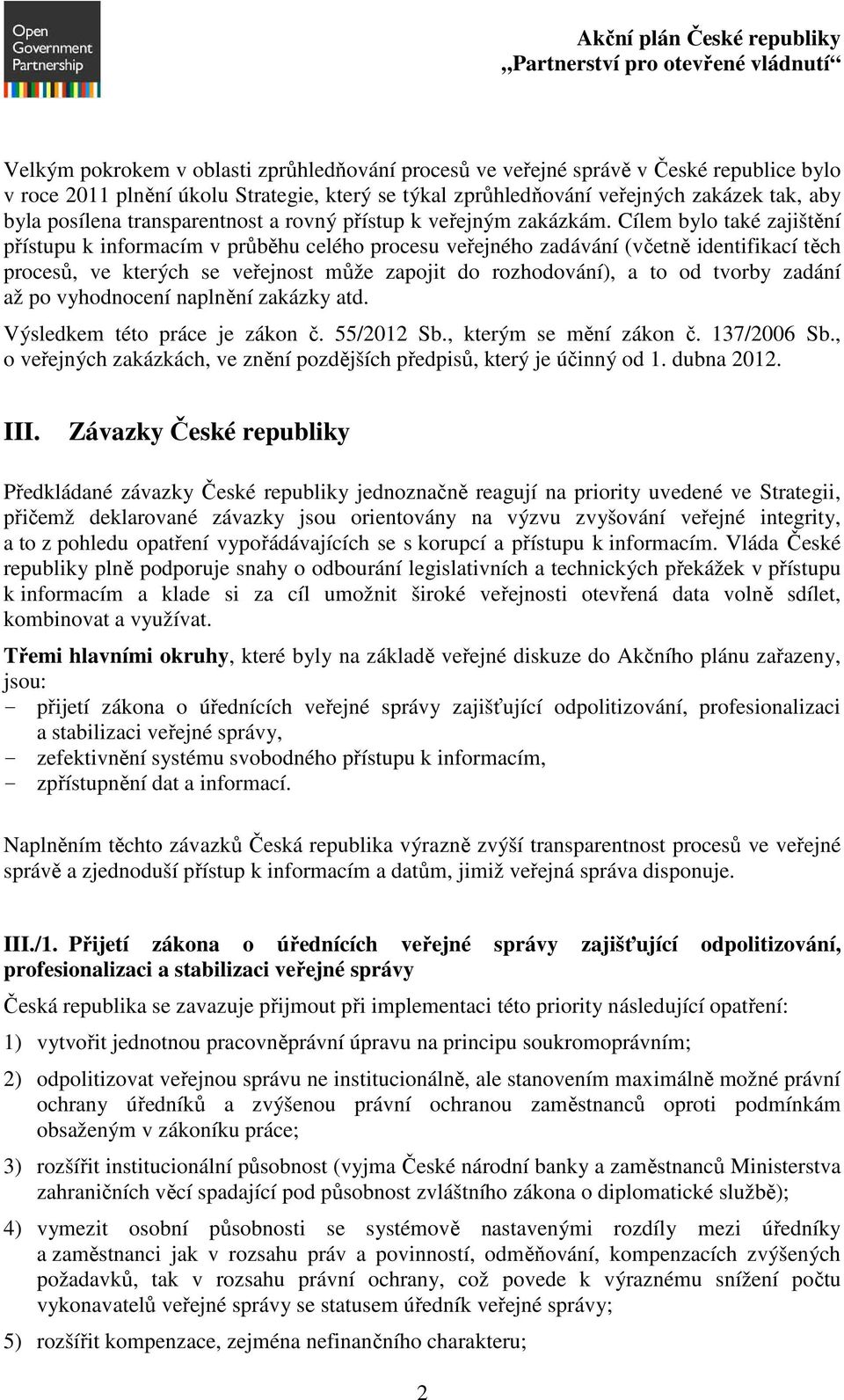 Open Government Partnership

Akční plán České republiky
„Partnerství pro otevřené vládnutí“

Velkým pokrokem v oblasti zprůhledňování procesů ve veřejné správě v České republice bylo v roce 2011 plnění úkolu Strategie, který se týkal zprůhledňování veřejných zakázek tak, aby byla posílena transparentnost a rovný přístup k veřejným zakázkám. Cílem bylo také zajištění přístupu k informacím v průběhu celého procesu veřejného zadávání (včetně identifikací těch procesů, ve kterých se veřejnost může zapojit do rozhodování), a to od tvorby zadání až po vyhodnocení naplnění zakázky atd.
Výsledkem této práce je zákon č. 55/2012 Sb., kterým se mění zákon č. 137/2006 Sb., o veřejných zakázkách, ve znění pozdějších předpisů, který je účinný od 1. dubna 2012.

III. Závazky České republiky

Předkládané závazky České republiky jednoznačně reagují na priority uvedené ve Strategii, přičemž deklarované závazky jsou orientovány na výzvu zvyšování veřejné integrity, a to z pohledu opatření vypořádávajících se s korupcí a přístupu k informacím. Vláda České republiky plně podporuje snahy o odbourání legislativních a technických překážek v přístupu k informacím a klade si za cíl umožnit široké veřejnosti otevřená data volně sdílet, kombinovat a využívat.

Třemi hlavními okruhy, které byly na základě veřejné diskuze do Akčního plánu zařazeny, jsou:
- přijetí zákona o úřednících veřejné správy zajišťující odpolitizování, profesionalizaci a stabilizaci veřejné správy,
- zefektivnění systému svobodného přístupu k informacím,
- zpřístupnění dat a informací.

Naplněním těchto závazků Česká republika výrazně zvýší transparentnost procesů ve veřejné správě a zjednoduší přístup k informacím a datům, jimiž veřejná správa disponuje.

III./1. Přijetí zákona o úřednících veřejné správy zajišťující odpolitizování, profesionalizaci a stabilizaci veřejné správy

Česká republika se zavazuje přijmout při implementaci této priority následující opatření:

1) vytvořit jednotnou pracovněprávní úpravu na principu soukromoprávním;

2) odpolitizovat veřejnou správu ne institucionálně, ale stanovením maximálně možné právní ochrany úředníků a zvýšenou právní ochranou zaměstnanců oproti podmínkám obsaženým v zákoníku práce;

3) rozšířit institucionální působnost (vyjma České národní banky a zaměstnanců Ministerstva zahraničních věcí spadající pod působnost zvláštního zákona o diplomatické službě);

4) vymezit osobní působnosti se systémově nastavenými rozdíly mezi úředníky a zaměstnanci jak v rozsahu práv a povinností, odměňování, kompenzacích zvýšených požadavků, tak v rozsahu právní ochrany, což povede k výraznému snížení počtu vykonavatelů veřejné správy se statusem úředník veřejné správy;

5) rozšířit kompenzace, zejména nefinančního charakteru;

2